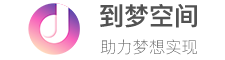 到梦空间

助力梦想实现